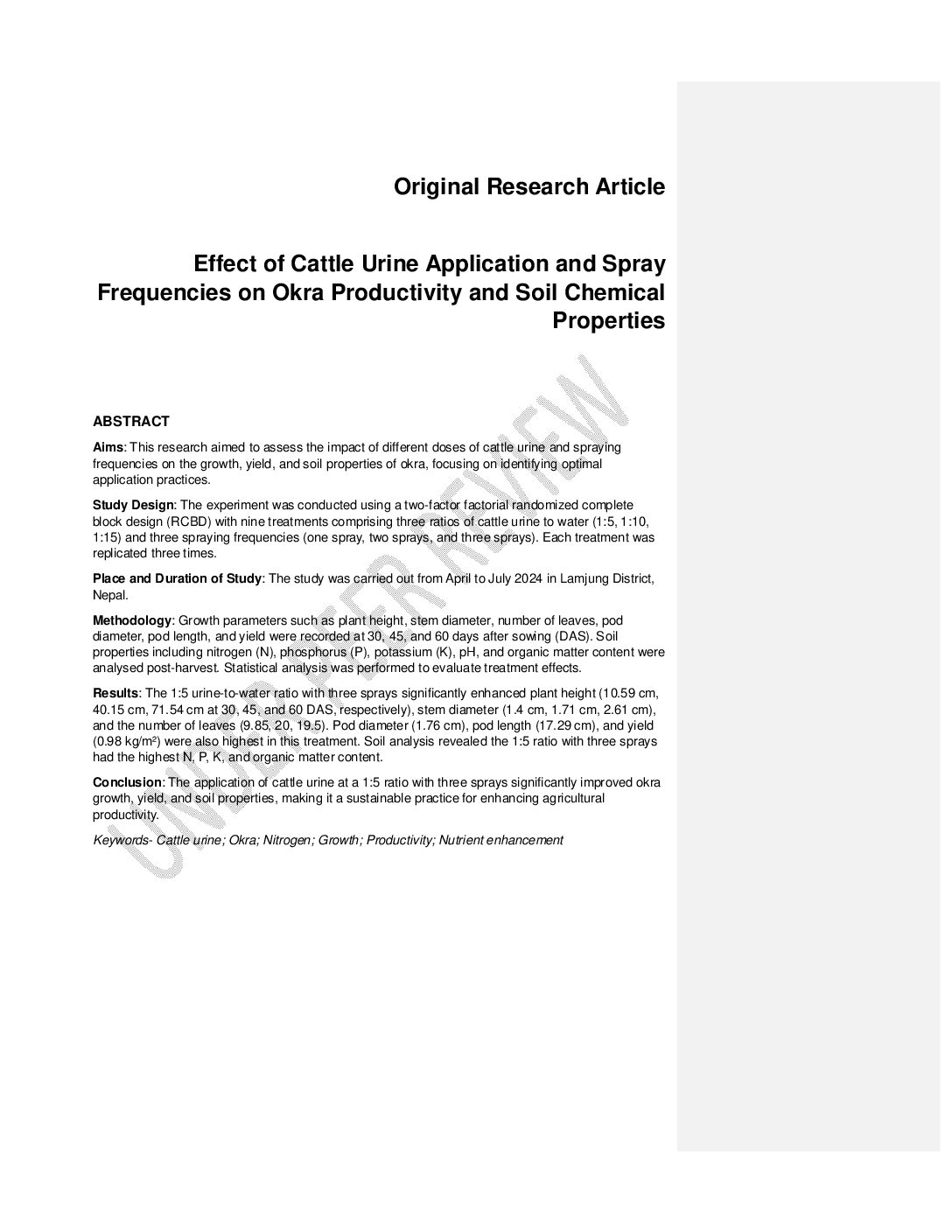 Original Research Article

Effect of Cattle Urine Application and Spray Frequencies on Okra Productivity and Soil Chemical Properties

ABSTRACT

Aims: This research aimed to assess the impact of different doses of cattle urine and spraying frequencies on the growth, yield, and soil properties of okra, focusing on identifying optimal application practices.

Study Design: The experiment was conducted using a two-factor factorial randomized complete block design (RCBD) with nine treatments comprising three ratios of cattle urine to water (1:5, 1:10, 1:15) and three spraying frequencies (one spray, two sprays, and three sprays). Each treatment was replicated three times.

Place and Duration of Study: The study was carried out from April to July 2024 in Lamjung District, Nepal.

Methodology: Growth parameters such as plant height, stem diameter, number of leaves, pod diameter, pod length, and yield were recorded at 30, 45, and 60 days after sowing (DAS). Soil properties including nitrogen (N), phosphorus (P), potassium (K), pH, and organic matter content were analysed post-harvest. Statistical analysis was performed to evaluate treatment effects.

Results: The 1:5 urine-to-water ratio with three sprays significantly enhanced plant height (10.59 cm, 40.15 cm, 71.54 cm at 30, 45, and 60 DAS, respectively), stem diameter (1.4 cm, 1.71 cm, 2.61 cm), and the number of leaves (9.85, 20, 19.5). Pod diameter (1.76 cm), pod length (17.29 cm), and yield (0.98 kg/m²) were also highest in this treatment. Soil analysis revealed the 1:5 ratio with three sprays had the highest N, P, K, and organic matter content.

Conclusion: The application of cattle urine at a 1:5 ratio with three sprays significantly improved okra growth, yield, and soil properties, making it a sustainable practice for enhancing agricultural productivity.

Keywords- Cattle urine; Okra; Nitrogen; Growth; Productivity; Nutrient enhancement

UNDER PEER REVIEW